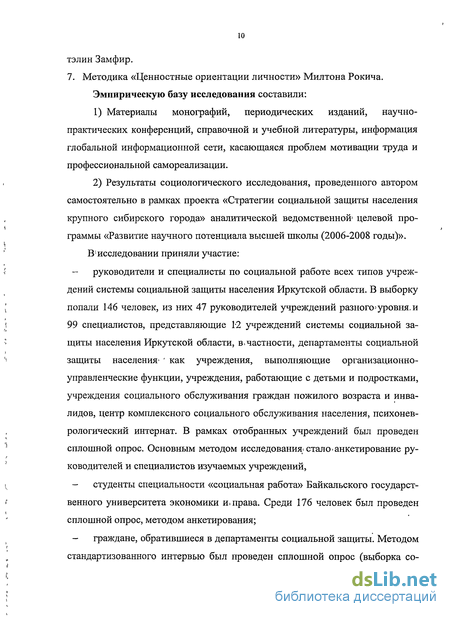 10

тэлин Замфир.

7. Методика «Ценностные ориентации личности» Милтона Рокича.

Эмпирическую базу исследования составили:

1) Материалы монографий, периодических изданий, научно-практических конференций, справочной и учебной литературы, информация глобальной информационной сети, касающаяся проблем мотивации труда и профессиональной самореализации.

2) Результаты социологического исследования, проведенного автором самостоятельно в рамках проекта «Стратегии социальной защиты населения крупного сибирского города» аналитической ведомственной целевой программы «Развитие научного потенциала высшей школы (2006-2008 годы)».

В исследовании приняли участие:

– руководители и специалисты по социальной работе всех типов учреждений системы социальной защиты населения Иркутской области. В выборку попали 146 человек, из них 47 руководителей учреждений разного уровня и 99 специалистов, представляющие 12 учреждений системы социальной защиты населения Иркутской области, в частности, департаменты социальной защиты населения как учреждения, выполняющие организационно-управленческие функции, учреждения, работающие с детьми и подростками, учреждения социального обслуживания граждан пожилого возраста и инвалидов, центр комплексного социального обслуживания населения, психоневрологический интернат. В рамках отобранных учреждений был проведен сплошной опрос. Основным методом исследования стало анкетирование руководителей и специалистов изучаемых учреждений,

– студенты специальности «социальная работа» Байкальского государственного университета экономики и права. Среди 176 человек был проведен сплошной опрос, методом анкетирования;

– граждане, обратившиеся в департаменты социальной защиты. Методом стандартизованного интервью был проведен сплошной опрос (выборка со-

dsLib.net
библиотека диссертаций